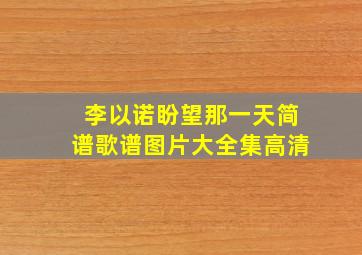 李以诺盼望那一天简谱歌谱图片大全集高清